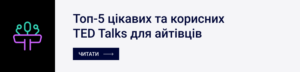 Топ-5 цікавих та корисних TED Talks для айтівців

ЧИТАТИ